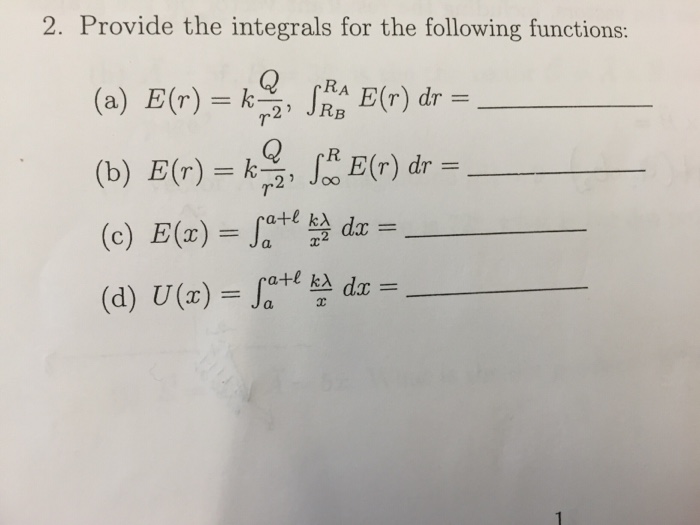 2. Provide the integrals for the following functions:

(a) $E(r) = k\frac{Q}{r^2}$, $\int_{R_B}^{R_A} E(r)\, dr =$ ____________

(b) $E(r) = k\frac{Q}{r^2}$, $\int_{\infty}^{R} E(r)\, dr =$ ____________

(c) $E(x) = \int_{a}^{a+\ell} \frac{k\lambda}{x^2}\, dx =$ ____________

(d) $U(x) = \int_{a}^{a+\ell} \frac{k\lambda}{x}\, dx =$ ____________

1